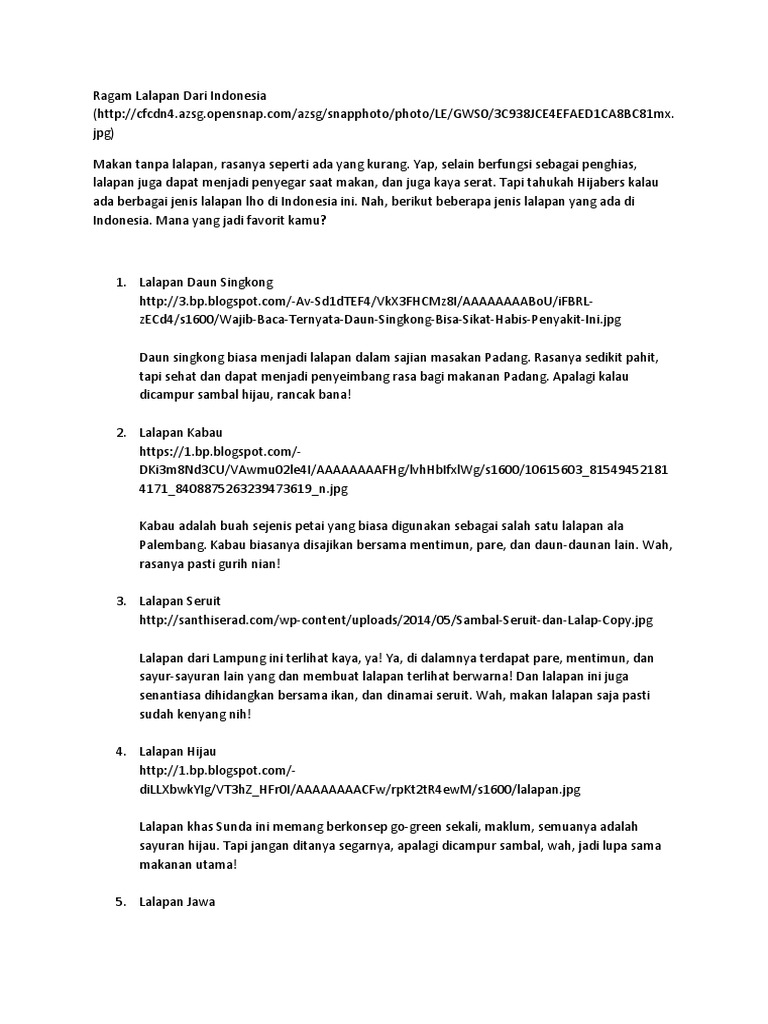 Ragam Lalapan Dari Indonesia
(http://cfcdn4.azsg.opensnap.com/azsg/snapphoto/photo/LE/GWS0/3C938JCE4EFAED1CA8BC81mx.jpg)

Makan tanpa lalapan, rasanya seperti ada yang kurang. Yap, selain berfungsi sebagai penghias, lalapan juga dapat menjadi penyegar saat makan, dan juga kaya serat. Tapi tahukah Hijabers kalau ada berbagai jenis lalapan lho di Indonesia ini. Nah, berikut beberapa jenis lalapan yang ada di Indonesia. Mana yang jadi favorit kamu?

1. Lalapan Daun Singkong
http://3.bp.blogspot.com/-Av-Sd1dTEF4/VkX3FHCMz8I/AAAAAAAABoU/iFBRL-zECd4/s1600/Wajib-Baca-Ternyata-Daun-Singkong-Bisa-Sikat-Habis-Penyakit-Ini.jpg

Daun singkong biasa menjadi lalapan dalam sajian masakan Padang. Rasanya sedikit pahit, tapi sehat dan dapat menjadi penyeimbang rasa bagi makanan Padang. Apalagi kalau dicampur sambal hijau, rancak bana!

2. Lalapan Kabau
https://1.bp.blogspot.com/-DKi3m8Nd3CU/VAwmu02le4I/AAAAAAAAFHg/lvhHbIfxlWg/s1600/10615603_815494521814171_8408875263239473619_n.jpg

Kabau adalah buah sejenis petai yang biasa digunakan sebagai salah satu lalapan ala Palembang. Kabau biasanya disajikan bersama mentimun, pare, dan daun-daunan lain. Wah, rasanya pasti gurih nian!

3. Lalapan Seruit
http://santhiserad.com/wp-content/uploads/2014/05/Sambal-Seruit-dan-Lalap-Copy.jpg

Lalapan dari Lampung ini terlihat kaya, ya! Ya, di dalamnya terdapat pare, mentimun, dan sayur-sayuran lain yang dan membuat lalapan terlihat berwarna! Dan lalapan ini juga senantiasa dihidangkan bersama ikan, dan dinamai seruit. Wah, makan lalapan saja pasti sudah kenyang nih!

4. Lalapan Hijau
http://1.bp.blogspot.com/-diLLXbwkYIg/VT3hZ_HFr0I/AAAAAAAACFw/rpKt2tR4ewM/s1600/lalapan.jpg

Lalapan khas Sunda ini memang berkonsep go-green sekali, maklum, semuanya adalah sayuran hijau. Tapi jangan ditanya segarnya, apalagi dicampur sambal, wah, jadi lupa sama makanan utama!

5. Lalapan Jawa